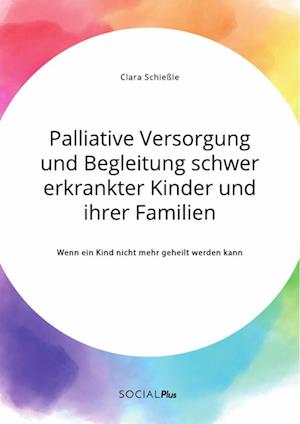 Clara Schießle

Palliative Versorgung und Begleitung schwer erkrankter Kinder und ihrer Familien

Wenn ein Kind nicht mehr geheilt werden kann

SOCIALPlus